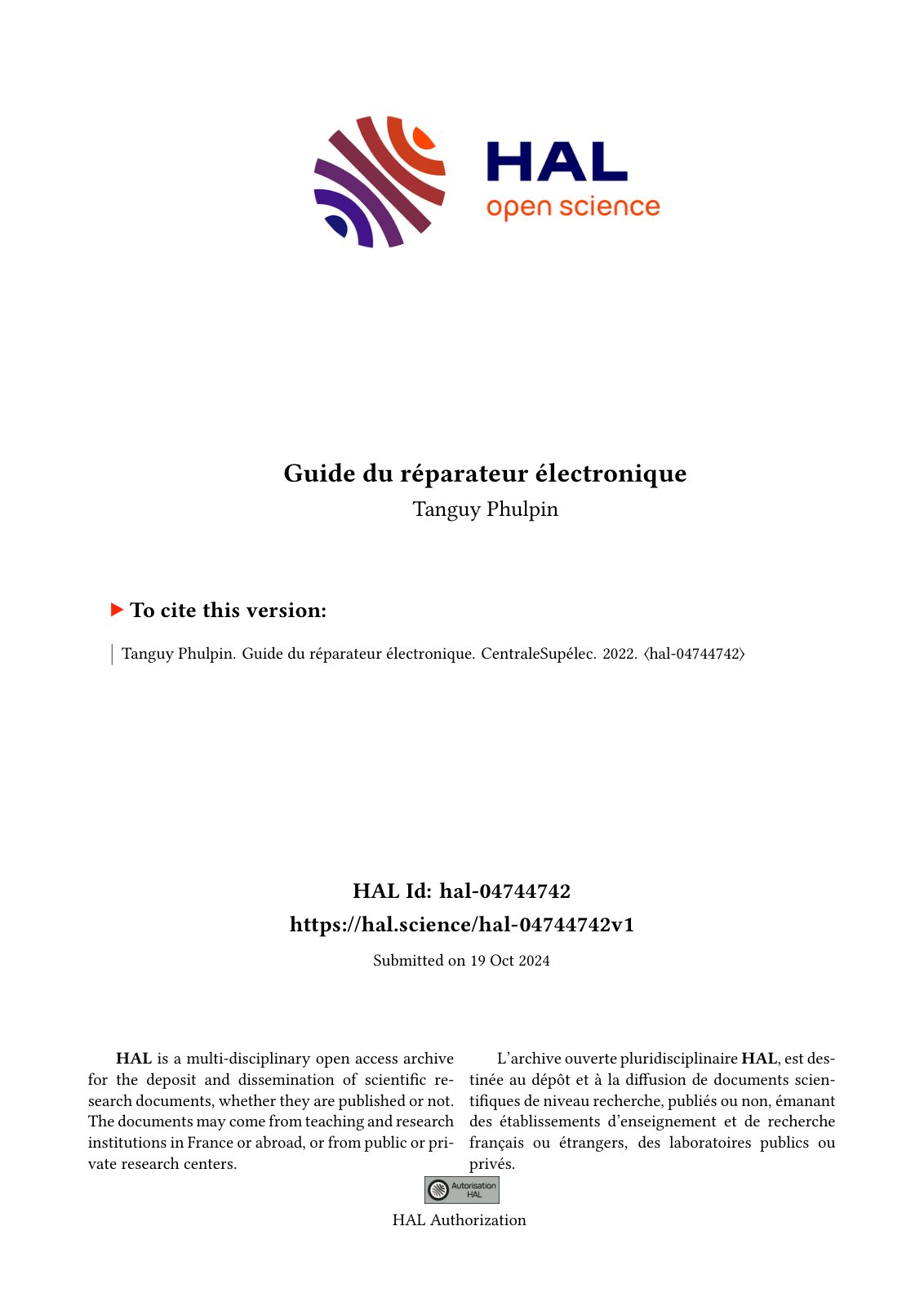 HAL
open science

Guide du réparateur électronique
Tanguy Phulpin

To cite this version:

Tanguy Phulpin. Guide du réparateur électronique. CentraleSupélec. 2022. ⟨hal-04744742⟩

HAL Id: hal-04744742
https://hal.science/hal-04744742v1

Submitted on 19 Oct 2024

HAL is a multi-disciplinary open access archive for the deposit and dissemination of scientific research documents, whether they are published or not. The documents may come from teaching and research institutions in France or abroad, or from public or private research centers.

L'archive ouverte pluridisciplinaire HAL, est destinée au dépôt et à la diffusion de documents scientifiques de niveau recherche, publiés ou non, émanant des établissements d'enseignement et de recherche français ou étrangers, des laboratoires publics ou privés.

Autorisation HAL

HAL Authorization